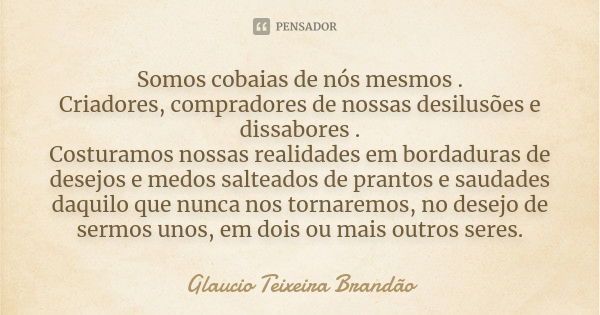 PENSADOR

Somos cobaias de nós mesmos .
Criadores, compradores de nossas desilusões e dissabores .
Costuramos nossas realidades em bordaduras de desejos e medos salteados de prantos e saudades daquilo que nunca nos tornaremos, no desejo de sermos unos, em dois ou mais outros seres.

Glaucio Teixeira Brandão